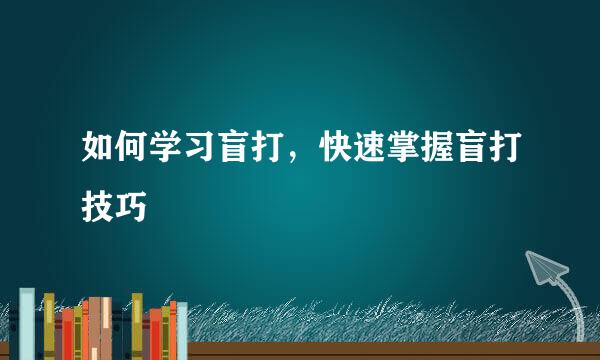 如何学习盲打，快速掌握盲打技巧